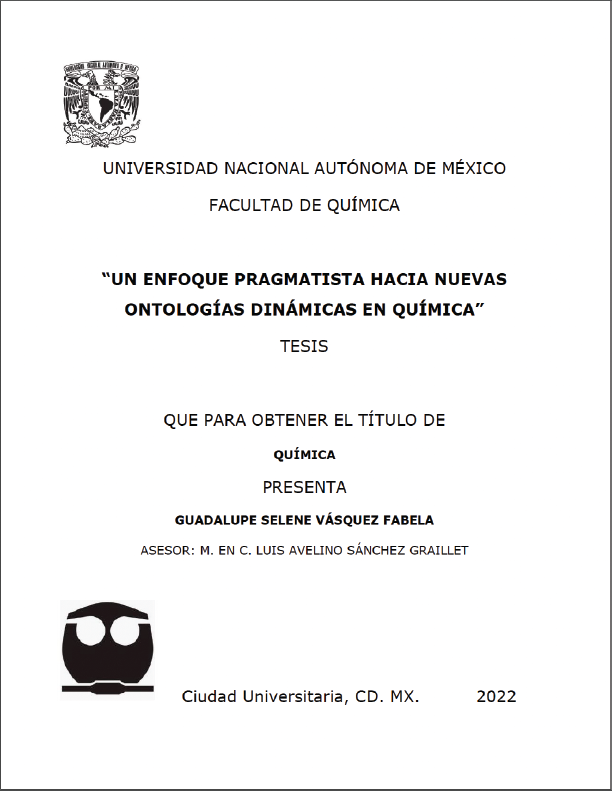 UNIVERSIDAD NACIONAL AUTÓNOMA DE MÉXICO

FACULTAD DE QUÍMICA

“UN ENFOQUE PRAGMATISTA HACIA NUEVAS ONTOLOGÍAS DINÁMICAS EN QUÍMICA”

TESIS

QUE PARA OBTENER EL TÍTULO DE

QUÍMICA

PRESENTA

GUADALUPE SELENE VÁSQUEZ FABELA

ASESOR: M. EN C. LUIS AVELINO SÁNCHEZ GRAILLET

Ciudad Universitaria, CD. MX. 2022